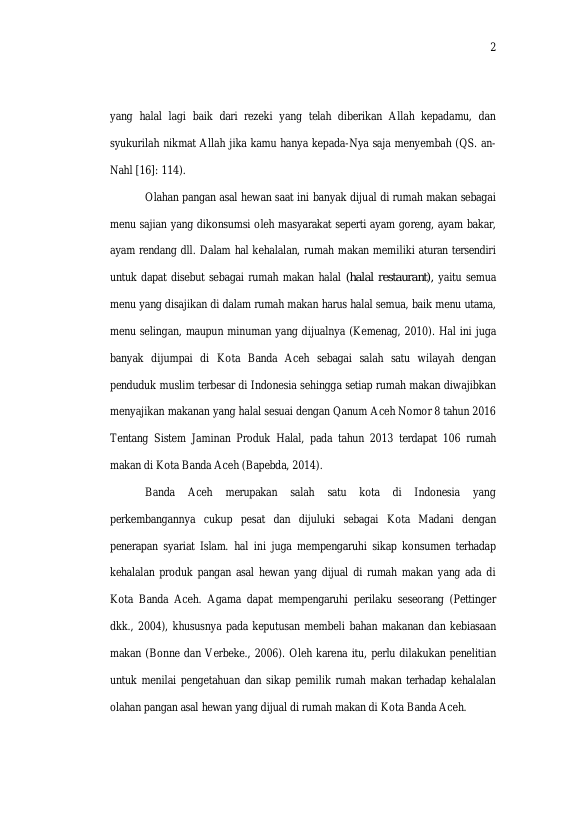 2

yang halal lagi baik dari rezeki yang telah diberikan Allah kepadamu, dan syukurilah nikmat Allah jika kamu hanya kepada-Nya saja menyembah (QS. an-Nahl [16]: 114).

Olahan pangan asal hewan saat ini banyak dijual di rumah makan sebagai menu sajian yang dikonsumsi oleh masyarakat seperti ayam goreng, ayam bakar, ayam rendang dll. Dalam hal kehalalan, rumah makan memiliki aturan tersendiri untuk dapat disebut sebagai rumah makan halal (halal restaurant), yaitu semua menu yang disajikan di dalam rumah makan harus halal semua, baik menu utama, menu selingan, maupun minuman yang dijualnya (Kemenag, 2010). Hal ini juga banyak dijumpai di Kota Banda Aceh sebagai salah satu wilayah dengan penduduk muslim terbesar di Indonesia sehingga setiap rumah makan diwajibkan menyajikan makanan yang halal sesuai dengan Qanum Aceh Nomor 8 tahun 2016 Tentang Sistem Jaminan Produk Halal, pada tahun 2013 terdapat 106 rumah makan di Kota Banda Aceh (Bapebda, 2014).

Banda Aceh merupakan salah satu kota di Indonesia yang perkembangannya cukup pesat dan dijuluki sebagai Kota Madani dengan penerapan syariat Islam. hal ini juga mempengaruhi sikap konsumen terhadap kehalalan produk pangan asal hewan yang dijual di rumah makan yang ada di Kota Banda Aceh. Agama dapat mempengaruhi perilaku seseorang (Pettinger dkk., 2004), khususnya pada keputusan membeli bahan makanan dan kebiasaan makan (Bonne dan Verbeke., 2006). Oleh karena itu, perlu dilakukan penelitian untuk menilai pengetahuan dan sikap pemilik rumah makan terhadap kehalalan olahan pangan asal hewan yang dijual di rumah makan di Kota Banda Aceh.